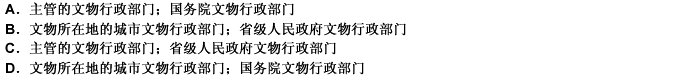 A. 主管的文物行政部门；国务院文物行政部门
B. 文物所在地的城市文物行政部门；省级人民政府文物行政部门
C. 主管的文物行政部门；省级人民政府文物行政部门
D. 文物所在地的城市文物行政部门；国务院文物行政部门